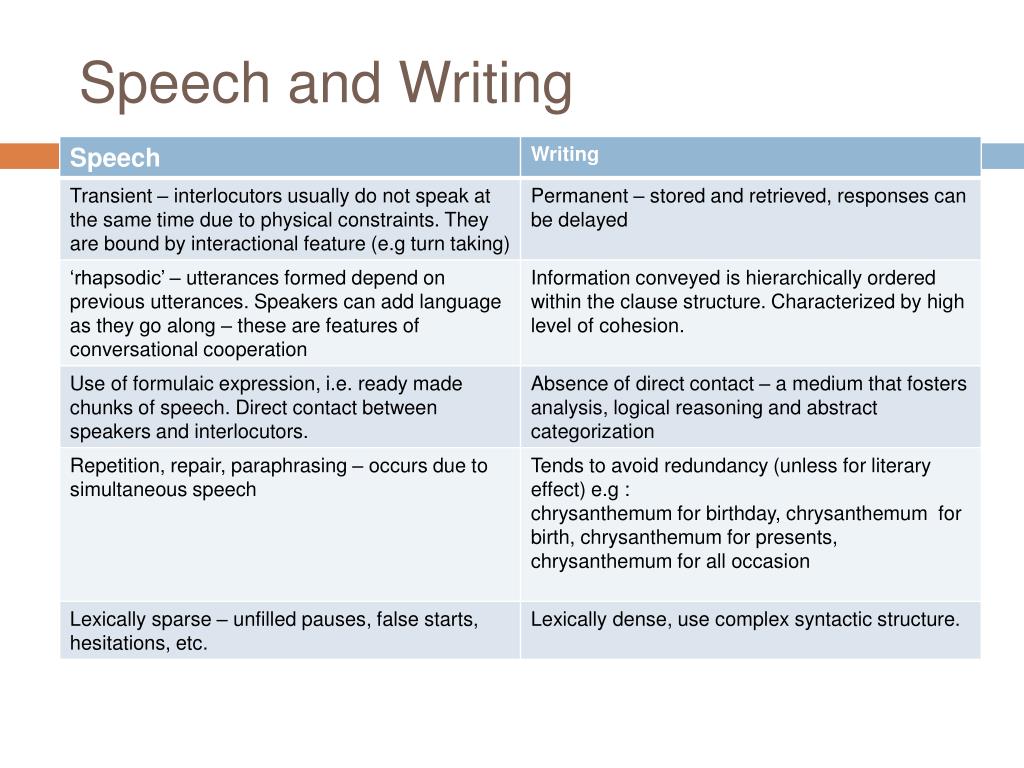 Speech and Writing

| Speech | Writing |
|---|---|
| Transient – interlocutors usually do not speak at the same time due to physical constraints. They are bound by interactional feature (e.g turn taking) | Permanent – stored and retrieved, responses can be delayed |
| ‘rhapsodic’ – utterances formed depend on previous utterances. Speakers can add language as they go along – these are features of conversational cooperation | Information conveyed is hierarchically ordered within the clause structure. Characterized by high level of cohesion. |
| Use of formulaic expression, i.e. ready made chunks of speech. Direct contact between speakers and interlocutors. | Absence of direct contact – a medium that fosters analysis, logical reasoning and abstract categorization |
| Repetition, repair, paraphrasing – occurs due to simultaneous speech | Tends to avoid redundancy (unless for literary effect) e.g : chrysanthemum for birthday, chrysanthemum for birth, chrysanthemum for presents, chrysanthemum for all occasion |
| Lexically sparse – unfilled pauses, false starts, hesitations, etc. | Lexically dense, use complex syntactic structure. |